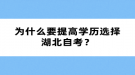 为什么要提高学历选择湖北自考？